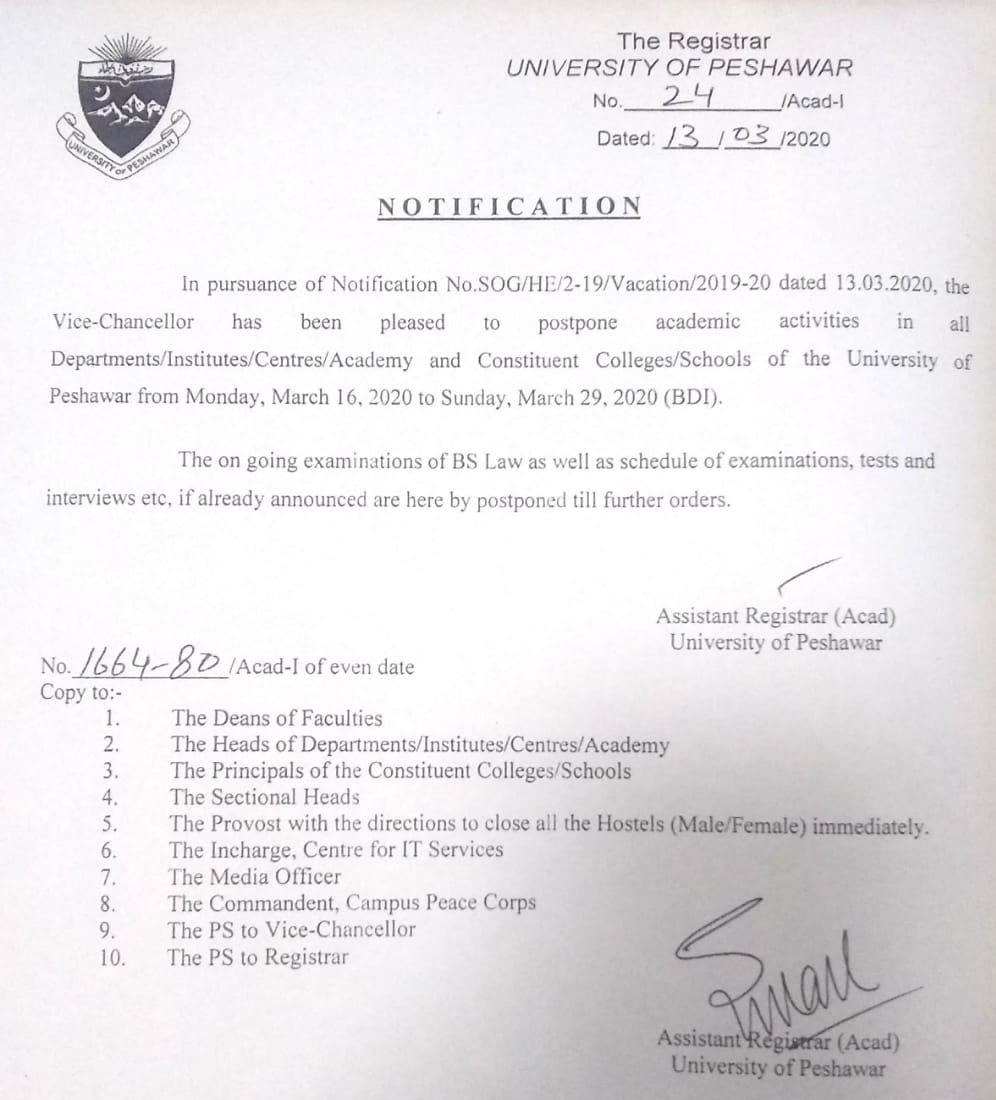 UNIVERSITY OF PESHAWAR

The Registrar
UNIVERSITY OF PESHAWAR
No. 24 /Acad-I
Dated: 13 / 03 /2020

NOTIFICATION

In pursuance of Notification No.SOG/HE/2-19/Vacation/2019-20 dated 13.03.2020, the Vice-Chancellor has been pleased to postpone academic activities in all Departments/Institutes/Centres/Academy and Constituent Colleges/Schools of the University of Peshawar from Monday, March 16, 2020 to Sunday, March 29, 2020 (BDI).

The on going examinations of BS Law as well as schedule of examinations, tests and interviews etc, if already announced are here by postponed till further orders.

Assistant Registrar (Acad)
University of Peshawar

No. 1664-80 /Acad-I of even date
Copy to:-
1. The Deans of Faculties
2. The Heads of Departments/Institutes/Centres/Academy
3. The Principals of the Constituent Colleges/Schools
4. The Sectional Heads
5. The Provost with the directions to close all the Hostels (Male/Female) immediately.
6. The Incharge, Centre for IT Services
7. The Media Officer
8. The Commandent, Campus Peace Corps
9. The PS to Vice-Chancellor
10. The PS to Registrar

Assistant Registrar (Acad)
University of Peshawar